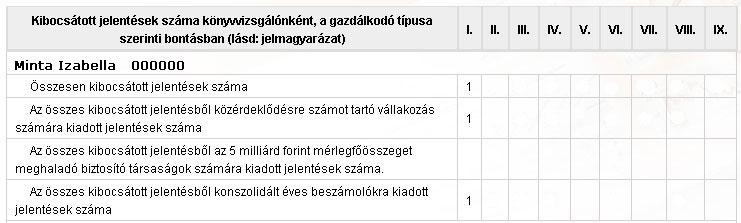 | Kibocsátott jelentések száma könyvvizsgálónként, a gazdálkodó típusa szerinti bontásban (lásd: jelmagyarázat) | I. | II. | III. | IV. | V. | VI. | VII. | VIII. | IX. |
|---|---|---|---|---|---|---|---|---|---|
| Minta Izabella 000000 | | | | | | | | | |
| Összesen kibocsátott jelentések száma | 1 | | | | | | | | |
| Az összes kibocsátott jelentésből közérdeklődésre számot tartó vállakozás számára kiadott jelentések száma | 1 | | | | | | | | |
| Az összes kibocsátott jelentésből az 5 milliárd forint mérlegfőösszeget meghaladó biztosító társaságok számára kiadott jelentések száma. | | | | | | | | | |
| Az összes kibocsátott jelentésből konszolidált éves beszámolókra kiadott jelentések száma | 1 | | | | | | | | |